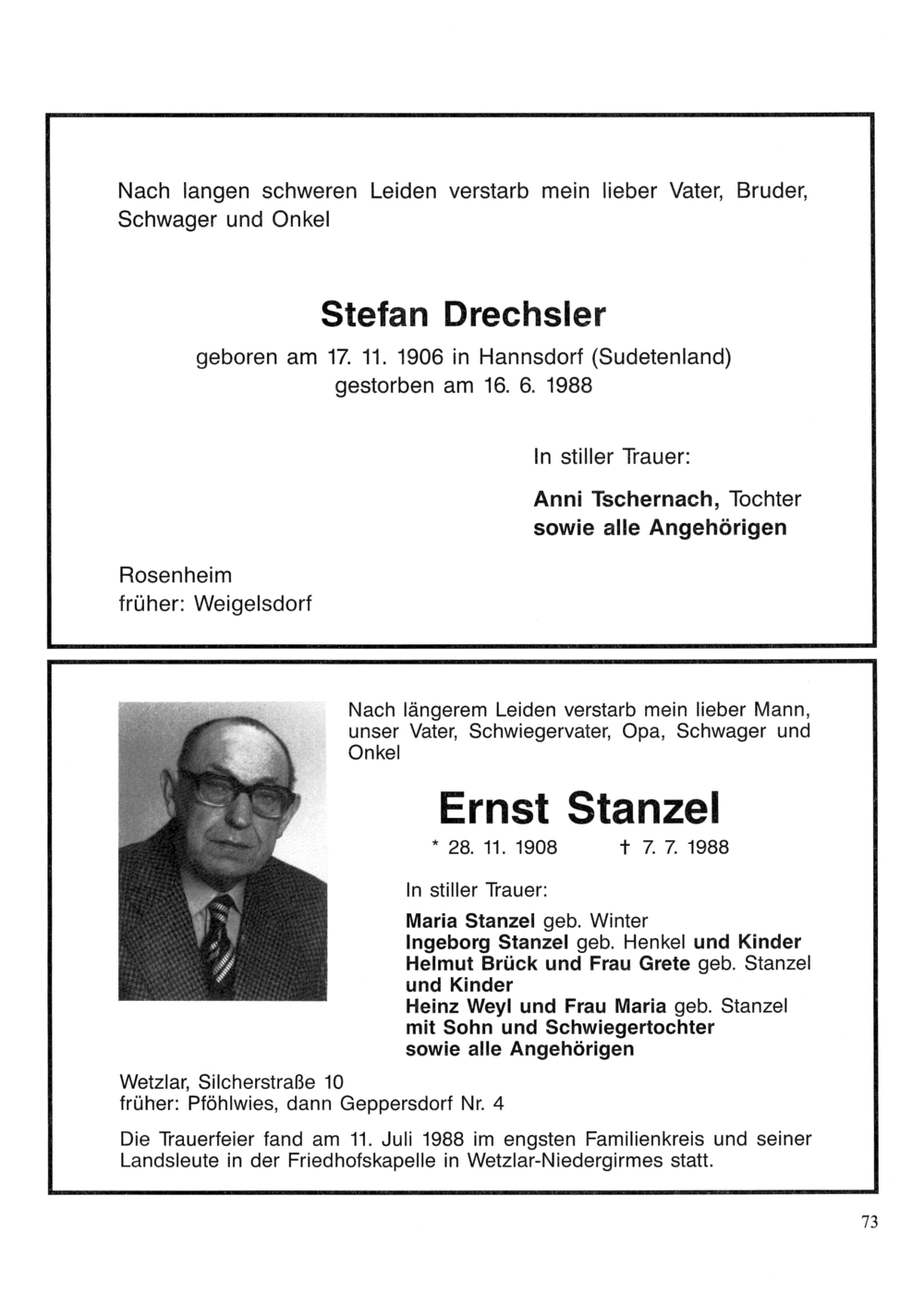 Nach langen schweren Leiden verstarb mein lieber Vater, Bruder, Schwager und Onkel

Stefan Drechsler

geboren am 17. 11. 1906 in Hannsdorf (Sudetenland)
gestorben am 16. 6. 1988

In stiller Trauer:

Anni Tschernach, Tochter
sowie alle Angehörigen

Rosenheim
früher: Weigelsdorf

Nach längerem Leiden verstarb mein lieber Mann, unser Vater, Schwiegervater, Opa, Schwager und Onkel

Ernst Stanzel

* 28. 11. 1908 † 7. 7. 1988

In stiller Trauer:

Maria Stanzel geb. Winter
Ingeborg Stanzel geb. Henkel und Kinder
Helmut Brück und Frau Grete geb. Stanzel und Kinder
Heinz Weyl und Frau Maria geb. Stanzel mit Sohn und Schwiegertochter
sowie alle Angehörigen

Wetzlar, Silcherstraße 10
früher: Pföhlwies, dann Geppersdorf Nr. 4

Die Trauerfeier fand am 11. Juli 1988 im engsten Familienkreis und seiner Landsleute in der Friedhofskapelle in Wetzlar-Niedergirmes statt.

73